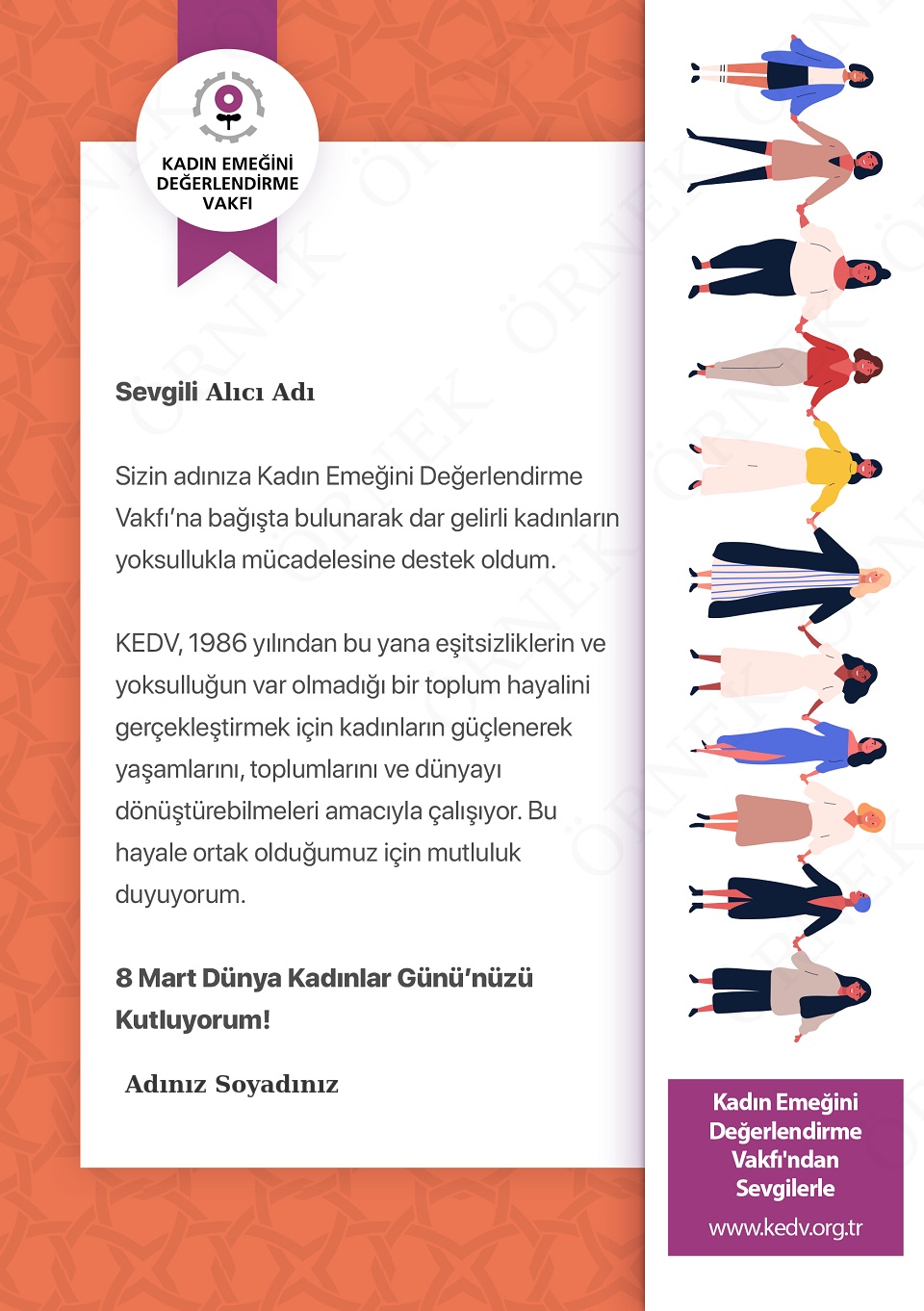 KADIN EMEĞİNİ DEĞERLENDİRME VAKFI

ÖRNEK

Sevgili Alıcı Adı

Sizin adınıza Kadın Emeğini Değerlendirme Vakfı'na bağışta bulunarak dar gelirli kadınların yoksullukla mücadelesine destek oldum.

KEDV, 1986 yılından bu yana eşitsizliklerin ve yoksulluğun var olmadığı bir toplum hayalini gerçekleştirmek için kadınların güçlenerek yaşamlarını, toplumlarını ve dünyayı dönüştürebilmeleri amacıyla çalışıyor. Bu hayale ortak olduğumuz için mutluluk duyuyorum.

8 Mart Dünya Kadınlar Günü'nüzü Kutluyorum!

Adınız Soyadınız

Kadın Emeğini Değerlendirme Vakfı'ndan Sevgilerle
www.kedv.org.tr